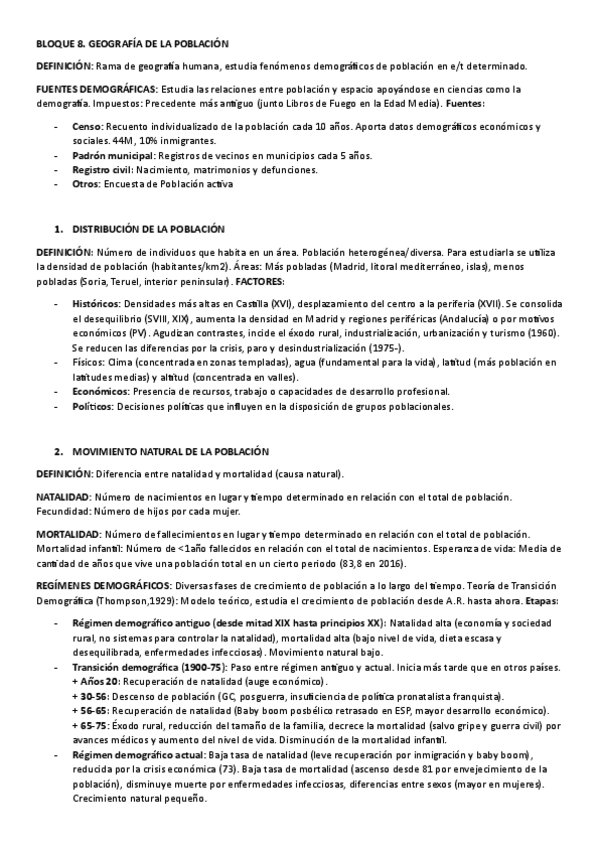 BLOQUE 8. GEOGRAFÍA DE LA POBLACIÓN

DEFINICIÓN: Rama de geografía humana, estudia fenómenos demográficos de población en e/t determinado.

FUENTES DEMOGRÁFICAS: Estudia las relaciones entre población y espacio apoyándose en ciencias como la demografía. Impuestos: Precedente más antiguo (junto Libros de Fuego en la Edad Media). Fuentes:

- Censo: Recuento individualizado de la población cada 10 años. Aporta datos demográficos económicos y sociales. 44M, 10% inmigrantes.
- Padrón municipal: Registros de vecinos en municipios cada 5 años.
- Registro civil: Nacimiento, matrimonios y defunciones.
- Otros: Encuesta de Población activa

1. DISTRIBUCIÓN DE LA POBLACIÓN

DEFINICIÓN: Número de individuos que habita en un área. Población heterogénea/diversa. Para estudiarla se utiliza la densidad de población (habitantes/km2). Áreas: Más pobladas (Madrid, litoral mediterráneo, islas), menos pobladas (Soria, Teruel, interior peninsular). FACTORES:

- Históricos: Densidades más altas en Castilla (XVI), desplazamiento del centro a la periferia (XVII). Se consolida el desequilibrio (SVIII, XIX), aumenta la densidad en Madrid y regiones periféricas (Andalucía) o por motivos económicos (PV). Agudizan contrastes, incide el éxodo rural, industrialización, urbanización y turismo (1960). Se reducen las diferencias por la crisis, paro y desindustrialización (1975-).
- Físicos: Clima (concentrada en zonas templadas), agua (fundamental para la vida), latitud (más población en latitudes medias) y altitud (concentrada en valles).
- Económicos: Presencia de recursos, trabajo o capacidades de desarrollo profesional.
- Políticos: Decisiones políticas que influyen en la disposición de grupos poblacionales.

2. MOVIMIENTO NATURAL DE LA POBLACIÓN

DEFINICIÓN: Diferencia entre natalidad y mortalidad (causa natural).

NATALIDAD: Número de nacimientos en lugar y tiempo determinado en relación con el total de población. Fecundidad: Número de hijos por cada mujer.

MORTALIDAD: Número de fallecimientos en lugar y tiempo determinado en relación con el total de población. Mortalidad infantil: Número de <1año fallecidos en relación con el total de nacimientos. Esperanza de vida: Media de cantidad de años que vive una población total en un cierto periodo (83,8 en 2016).

REGÍMENES DEMOGRÁFICOS: Diversas fases de crecimiento de población a lo largo del tiempo. Teoría de Transición Demográfica (Thompson,1929): Modelo teórico, estudia el crecimiento de población desde A.R. hasta ahora. Etapas:

- Régimen demográfico antiguo (desde mitad XIX hasta principios XX): Natalidad alta (economía y sociedad rural, no sistemas para controlar la natalidad), mortalidad alta (bajo nivel de vida, dieta escasa y desequilibrada, enfermedades infecciosas). Movimiento natural bajo.
- Transición demográfica (1900-75): Paso entre régimen antiguo y actual. Inicia más tarde que en otros países.
+ Años 20: Recuperación de natalidad (auge económico).
+ 30-56: Descenso de población (GC, posguerra, insuficiencia de política pronatalista franquista).
+ 56-65: Recuperación de natalidad (Baby boom posbélico retrasado en ESP, mayor desarrollo económico).
+ 65-75: Éxodo rural, reducción del tamaño de la familia, decrece la mortalidad (salvo gripe y guerra civil) por avances médicos y aumento del nivel de vida. Disminución de la mortalidad infantil.
- Régimen demográfico actual: Baja tasa de natalidad (leve recuperación por inmigración y baby boom), reducida por la crisis económica (73). Baja tasa de mortalidad (ascenso desde 81 por envejecimiento de la población), disminuye muerte por enfermedades infecciosas, diferencias entre sexos (mayor en mujeres). Crecimiento natural pequeño.